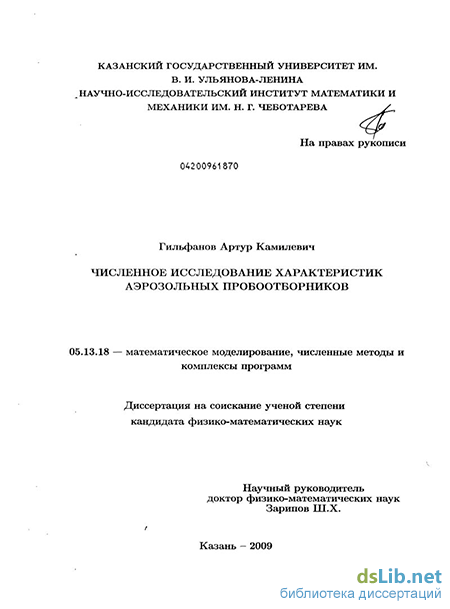 КАЗАНСКИЙ ГОСУДАРСТВЕННЫЙ УНИВЕРСИТЕТ ИМ. В. И. УЛЬЯНОВА-ЛЕНИНА
НАУЧНО-ИССЛЕДОВАТЕЛЬСКИЙ ИНСТИТУТ МАТЕМАТИКИ И МЕХАНИКИ ИМ. Н. Г. ЧЕБОТАРЕВА

На правах рукописи

04200961870

Гильфанов Артур Камилевич

ЧИСЛЕННОЕ ИССЛЕДОВАНИЕ ХАРАКТЕРИСТИК АЭРОЗОЛЬНЫХ ПРОБООТБОРНИКОВ

05.13.18 — математическое моделирование, численные методы и комплексы программ

Диссертация на соискание ученой степени кандидата физико-математических наук

Научный руководитель
доктор физико-математических наук
Зарипов Ш.Х.

Казань – 2009

dsLib.net
библиотека диссертаций